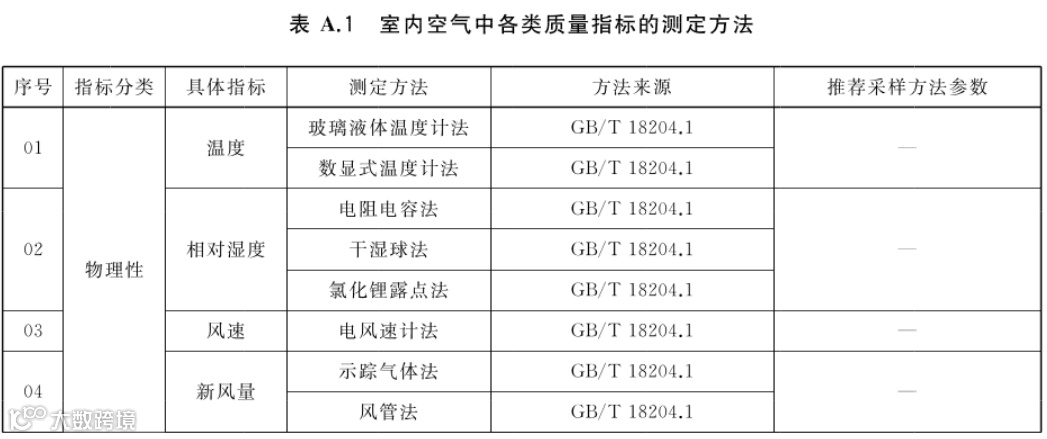 表 A.1 室内空气中各类质量指标的测定方法

| 序号 | 指标分类 | 具体指标 | 测定方法 | 方法来源 | 推荐采样方法参数 |
|---|---|---|---|---|---|
| 01 | 物理性 | 温度 | 玻璃液体温度计法 | GB/T 18204.1 | — |
| | | | 数显式温度计法 | GB/T 18204.1 | |
| 02 | | 相对湿度 | 电阻电容法 | GB/T 18204.1 | — |
| | | | 干湿球法 | GB/T 18204.1 | |
| | | | 氯化锂露点法 | GB/T 18204.1 | |
| 03 | | 风速 | 电风速计法 | GB/T 18204.1 | — |
| 04 | | 新风量 | 示踪气体法 | GB/T 18204.1 | — |
| | | | 风管法 | GB/T 18204.1 | |

大数跨境